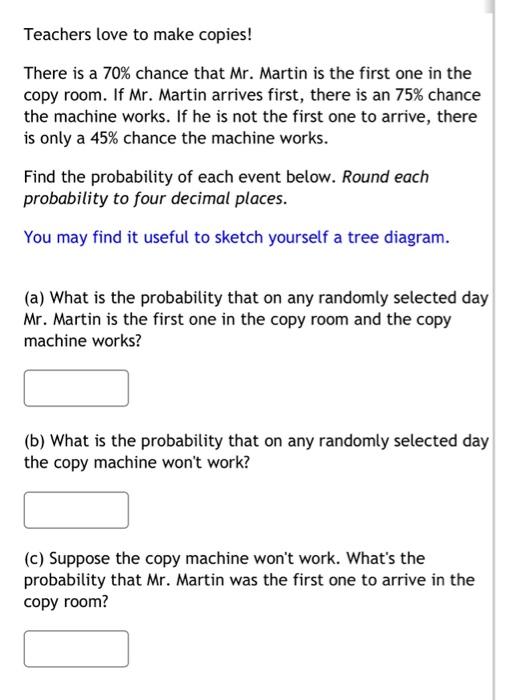 Teachers love to make copies!

There is a 70% chance that Mr. Martin is the first one in the copy room. If Mr. Martin arrives first, there is an 75% chance the machine works. If he is not the first one to arrive, there is only a 45% chance the machine works.

Find the probability of each event below. Round each probability to four decimal places.

You may find it useful to sketch yourself a tree diagram.

(a) What is the probability that on any randomly selected day Mr. Martin is the first one in the copy room and the copy machine works?

(b) What is the probability that on any randomly selected day the copy machine won't work?

(c) Suppose the copy machine won't work. What's the probability that Mr. Martin was the first one to arrive in the copy room?